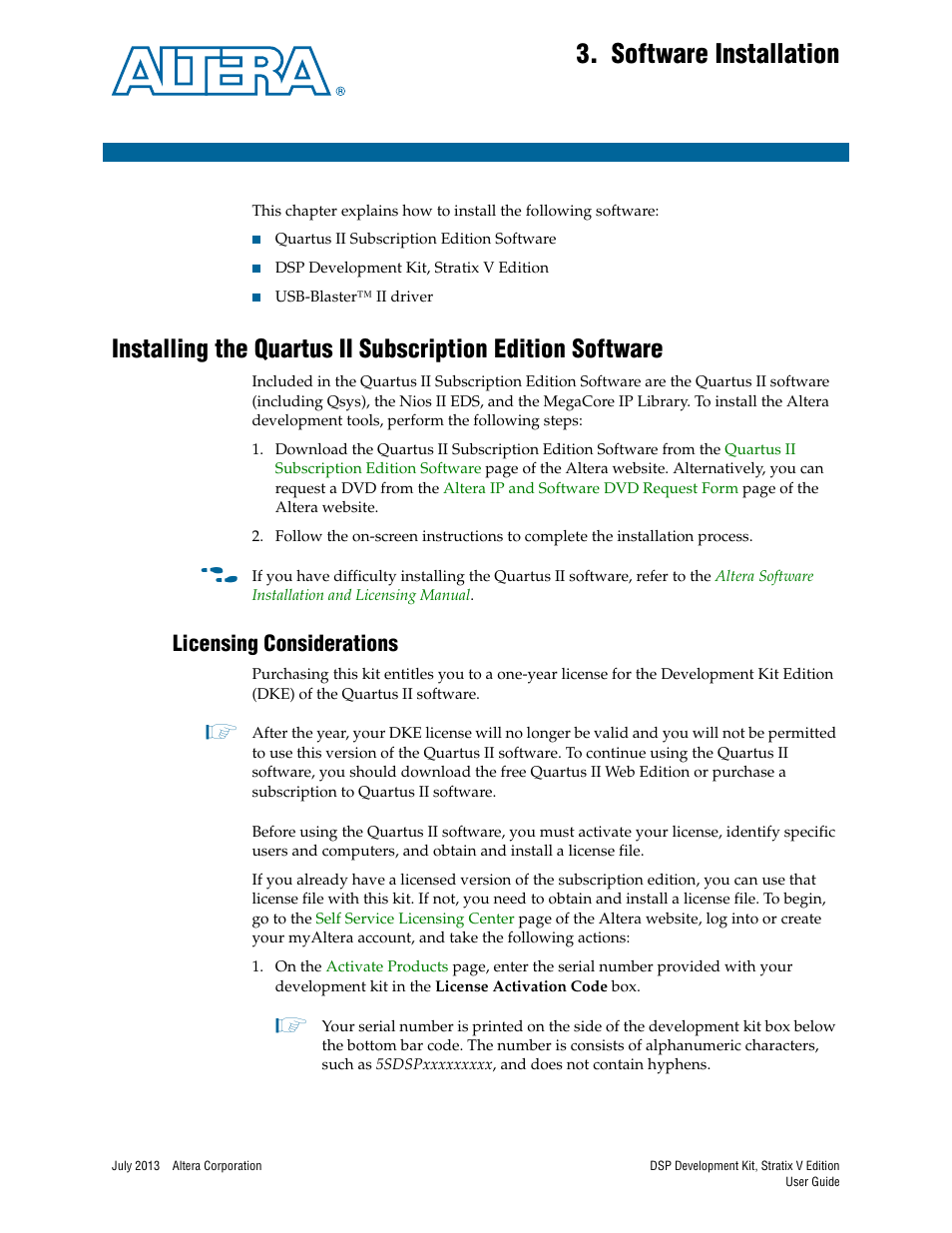 ALTERA®

3. Software Installation

This chapter explains how to install the following software:

■ Quartus II Subscription Edition Software

■ DSP Development Kit, Stratix V Edition

■ USB-Blaster™ II driver

Installing the Quartus II Subscription Edition Software

Included in the Quartus II Subscription Edition Software are the Quartus II software (including Qsys), the Nios II EDS, and the MegaCore IP Library. To install the Altera development tools, perform the following steps:

1. Download the Quartus II Subscription Edition Software from the Quartus II Subscription Edition Software page of the Altera website. Alternatively, you can request a DVD from the Altera IP and Software DVD Request Form page of the Altera website.

2. Follow the on-screen instructions to complete the installation process.

If you have difficulty installing the Quartus II software, refer to the Altera Software Installation and Licensing Manual.

Licensing Considerations

Purchasing this kit entitles you to a one-year license for the Development Kit Edition (DKE) of the Quartus II software.

After the year, your DKE license will no longer be valid and you will not be permitted to use this version of the Quartus II software. To continue using the Quartus II software, you should download the free Quartus II Web Edition or purchase a subscription to Quartus II software.

Before using the Quartus II software, you must activate your license, identify specific users and computers, and obtain and install a license file.

If you already have a licensed version of the subscription edition, you can use that license file with this kit. If not, you need to obtain and install a license file. To begin, go to the Self Service Licensing Center page of the Altera website, log into or create your myAltera account, and take the following actions:

1. On the Activate Products page, enter the serial number provided with your development kit in the License Activation Code box.

Your serial number is printed on the side of the development kit box below the bottom bar code. The number is consists of alphanumeric characters, such as 5SDSPxxxxxxxxx, and does not contain hyphens.

July 2013 Altera Corporation

DSP Development Kit, Stratix V Edition
User Guide